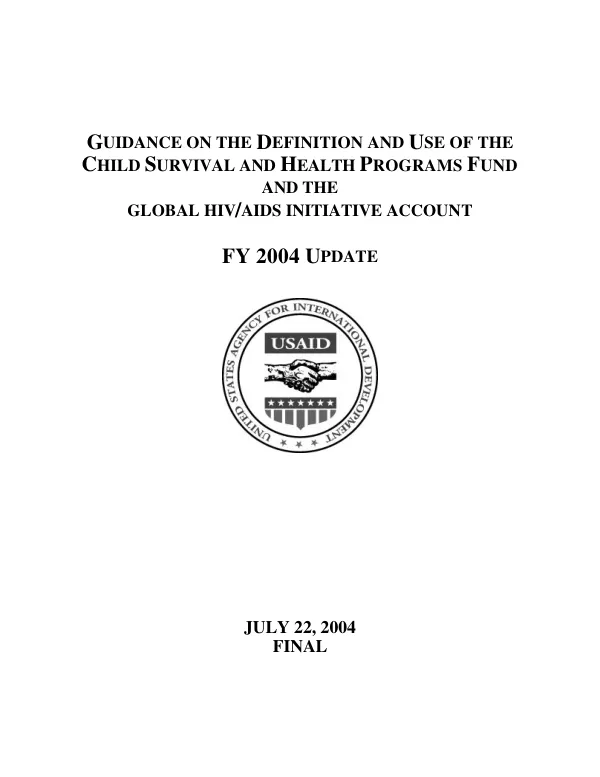 GUIDANCE ON THE DEFINITION AND USE OF THE CHILD SURVIVAL AND HEALTH PROGRAMS FUND
AND THE
GLOBAL HIV/AIDS INITIATIVE ACCOUNT

FY 2004 UPDATE

UNITED STATES AGENCY FOR INTERNATIONAL DEVELOPMENT
USAID

JULY 22, 2004
FINAL